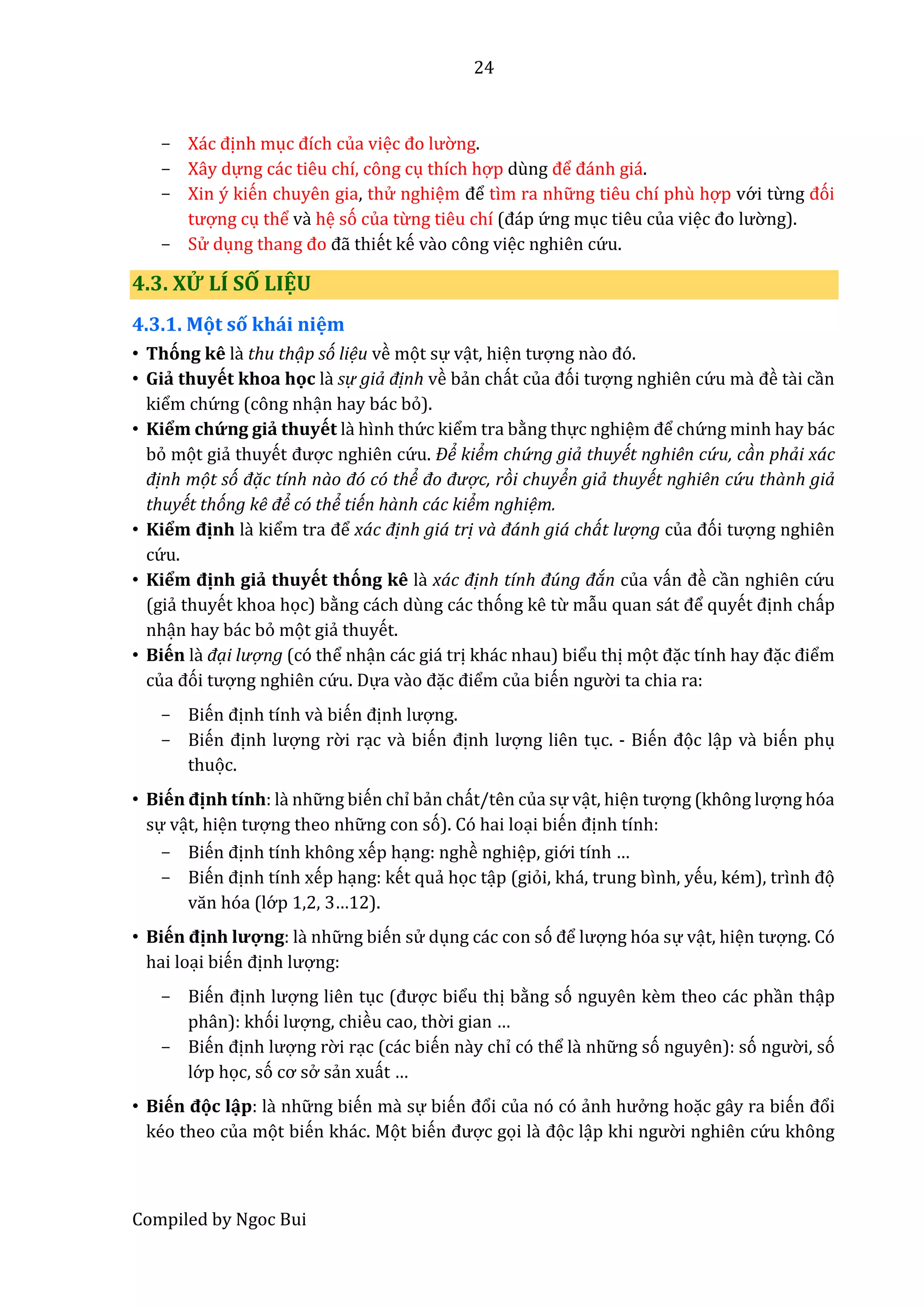 24

– Xác định mục đích của việc đo lường.
– Xây dựng các tiêu chí, công cụ thích hợp dùng để đánh giá.
– Xin ý kiến chuyên gia, thử nghiệm để tìm ra những tiêu chí phù hợp với từng đối tượng cụ thể và hệ số của từng tiêu chí (đáp ứng mục tiêu của việc đo lường).
– Sử dụng thang đo đã thiết kế vào công việc nghiên cứu.

4.3. XỬ LÍ SỐ LIỆU

4.3.1. Một số khái niệm

• Thống kê là thu thập số liệu về một sự vật, hiện tượng nào đó.
• Giả thuyết khoa học là sự giả định về bản chất của đối tượng nghiên cứu mà đề tài cần kiểm chứng (công nhận hay bác bỏ).
• Kiểm chứng giả thuyết là hình thức kiểm tra bằng thực nghiệm để chứng minh hay bác bỏ một giả thuyết được nghiên cứu. Để kiểm chứng giả thuyết nghiên cứu, cần phải xác định một số đặc tính nào đó có thể đo được, rồi chuyển giả thuyết nghiên cứu thành giả thuyết thống kê để có thể tiến hành các kiểm nghiệm.
• Kiểm định là kiểm tra để xác định giá trị và đánh giá chất lượng của đối tượng nghiên cứu.
• Kiểm định giả thuyết thống kê là xác định tính đúng đắn của vấn đề cần nghiên cứu (giả thuyết khoa học) bằng cách dùng các thống kê từ mẫu quan sát để quyết định chấp nhận hay bác bỏ một giả thuyết.
• Biến là đại lượng (có thể nhận các giá trị khác nhau) biểu thị một đặc tính hay đặc điểm của đối tượng nghiên cứu. Dựa vào đặc điểm của biến người ta chia ra:

– Biến định tính và biến định lượng.
– Biến định lượng rời rạc và biến định lượng liên tục. - Biến độc lập và biến phụ thuộc.

• Biến định tính: là những biến chỉ bản chất/tên của sự vật, hiện tượng (không lượng hóa sự vật, hiện tượng theo những con số). Có hai loại biến định tính:
– Biến định tính không xếp hạng: nghề nghiệp, giới tính ...
– Biến định tính xếp hạng: kết quả học tập (giỏi, khá, trung bình, yếu, kém), trình độ văn hóa (lớp 1,2, 3...12).

• Biến định lượng: là những biến sử dụng các con số để lượng hóa sự vật, hiện tượng. Có hai loại biến định lượng:

– Biến định lượng liên tục (được biểu thị bằng số nguyên kèm theo các phần thập phân): khối lượng, chiều cao, thời gian ...
– Biến định lượng rời rạc (các biến này chỉ có thể là những số nguyên): số người, số lớp học, số cơ sở sản xuất ...

• Biến độc lập: là những biến mà sự biến đổi của nó có ảnh hưởng hoặc gây ra biến đổi kéo theo của một biến khác. Một biến được gọi là độc lập khi người nghiên cứu không

Compiled by Ngoc Bui